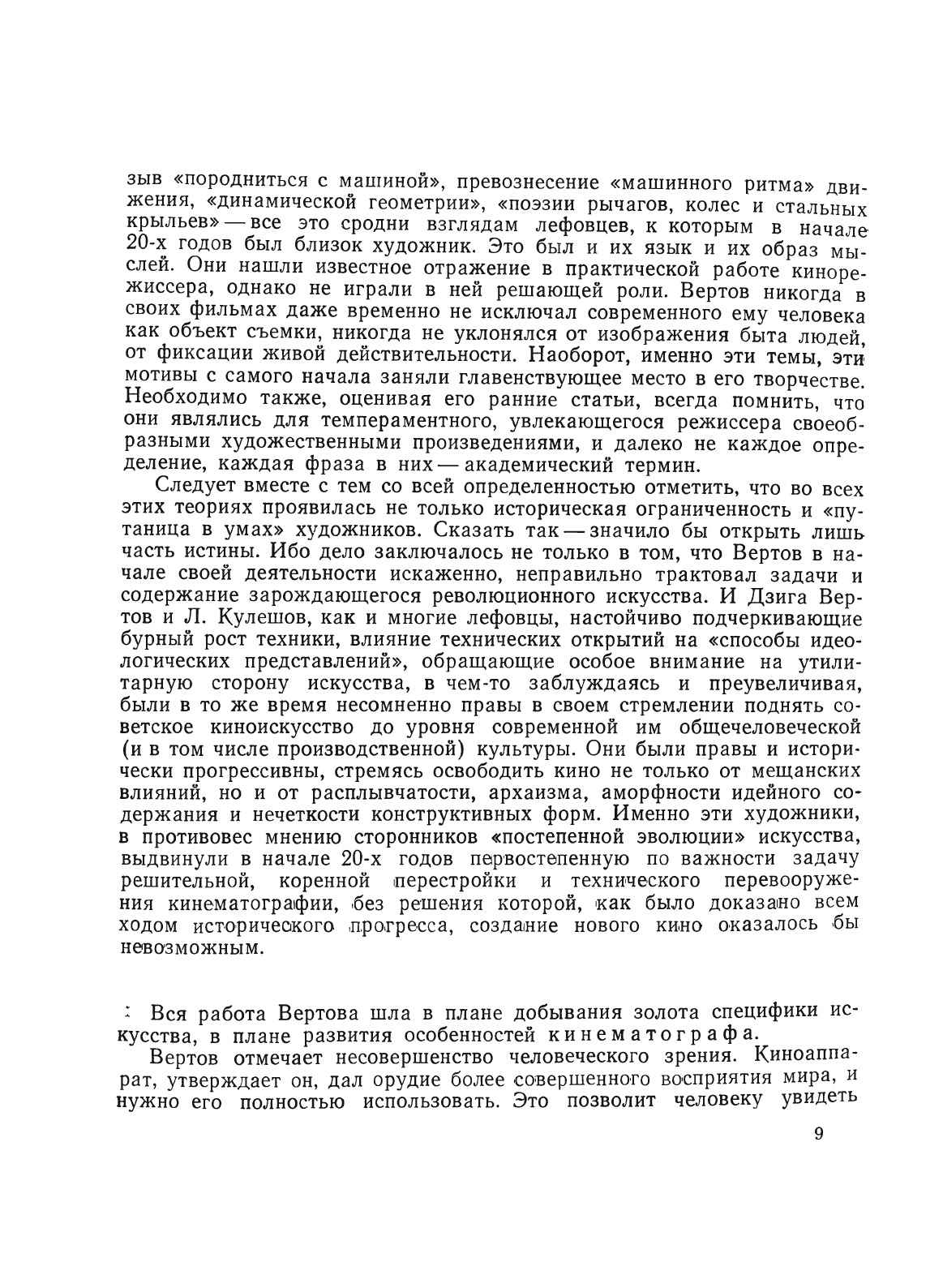 зыв «породниться с машиной», превознесение «машинного ритма» движения, «динамической геометрии», «поэзии рычагов, колес и стальных крыльев» — все это сродни взглядам лефовцев, к которым в начале 20-х годов был близок художник. Это был и их язык и их образ мыслей. Они нашли известное отражение в практической работе кинорежиссера, однако не играли в ней решающей роли. Вертов никогда в своих фильмах даже временно не исключал современного ему человека как объект съемки, никогда не уклонялся от изображения быта людей, от фиксации живой действительности. Наоборот, именно эти темы, эти мотивы с самого начала заняли главенствующее место в его творчестве. Необходимо также, оценивая его ранние статьи, всегда помнить, что они являлись для темпераментного, увлекающегося режиссера своеобразными художественными произведениями, и далеко не каждое определение, каждая фраза в них — академический термин.

Следует вместе с тем со всей определенностью отметить, что во всех этих теориях проявилась не только историческая ограниченность и «путаница в умах» художников. Сказать так — значило бы открыть лишь часть истины. Ибо дело заключалось не только в том, что Вертов в начале своей деятельности искаженно, неправильно трактовал задачи и содержание зарождающегося революционного искусства. И Дзига Вертов и Л. Кулешов, как и многие лефовцы, настойчиво подчеркивающие бурный рост техники, влияние технических открытий на «способы идеологических представлений», обращающие особое внимание на утилитарную сторону искусства, в чем-то заблуждаясь и преувеличивая, были в то же время несомненно правы в своем стремлении поднять советское киноискусство до уровня современной им общечеловеческой (и в том числе производственной) культуры. Они были правы и исторически прогрессивны, стремясь освободить кино не только от мещанских влияний, но и от расплывчатости, архаизма, аморфности идейного содержания и нечеткости конструктивных форм. Именно эти художники, в противовес мнению сторонников «постепенной эволюции» искусства, выдвинули в начале 20-х годов первостепенную по важности задачу решительной, коренной перестройки и технического перевооружения кинематографии, без решения которой, как было доказано всем ходом исторического прогресса, создание нового кино оказалось бы невозможным.

Вся работа Вертова шла в плане добывания золота специфики искусства, в плане развития особенностей кинематографа.

Вертов отмечает несовершенство человеческого зрения. Киноаппарат, утверждает он, дал орудие более совершенного восприятия мира, и нужно его полностью использовать. Это позволит человеку увидеть

9